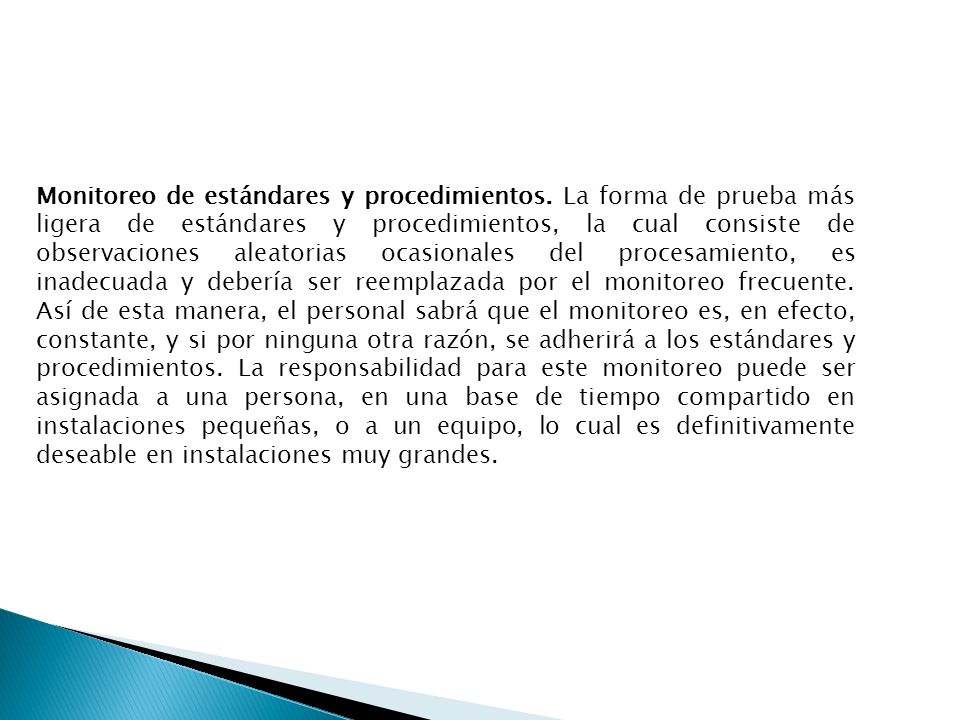 Monitoreo de estándares y procedimientos. La forma de prueba más ligera de estándares y procedimientos, la cual consiste de observaciones aleatorias ocasionales del procesamiento, es inadecuada y debería ser reemplazada por el monitoreo frecuente. Así de esta manera, el personal sabrá que el monitoreo es, en efecto, constante, y si por ninguna otra razón, se adherirá a los estándares y procedimientos. La responsabilidad para este monitoreo puede ser asignada a una persona, en una base de tiempo compartido en instalaciones pequeñas, o a un equipo, lo cual es definitivamente deseable en instalaciones muy grandes.